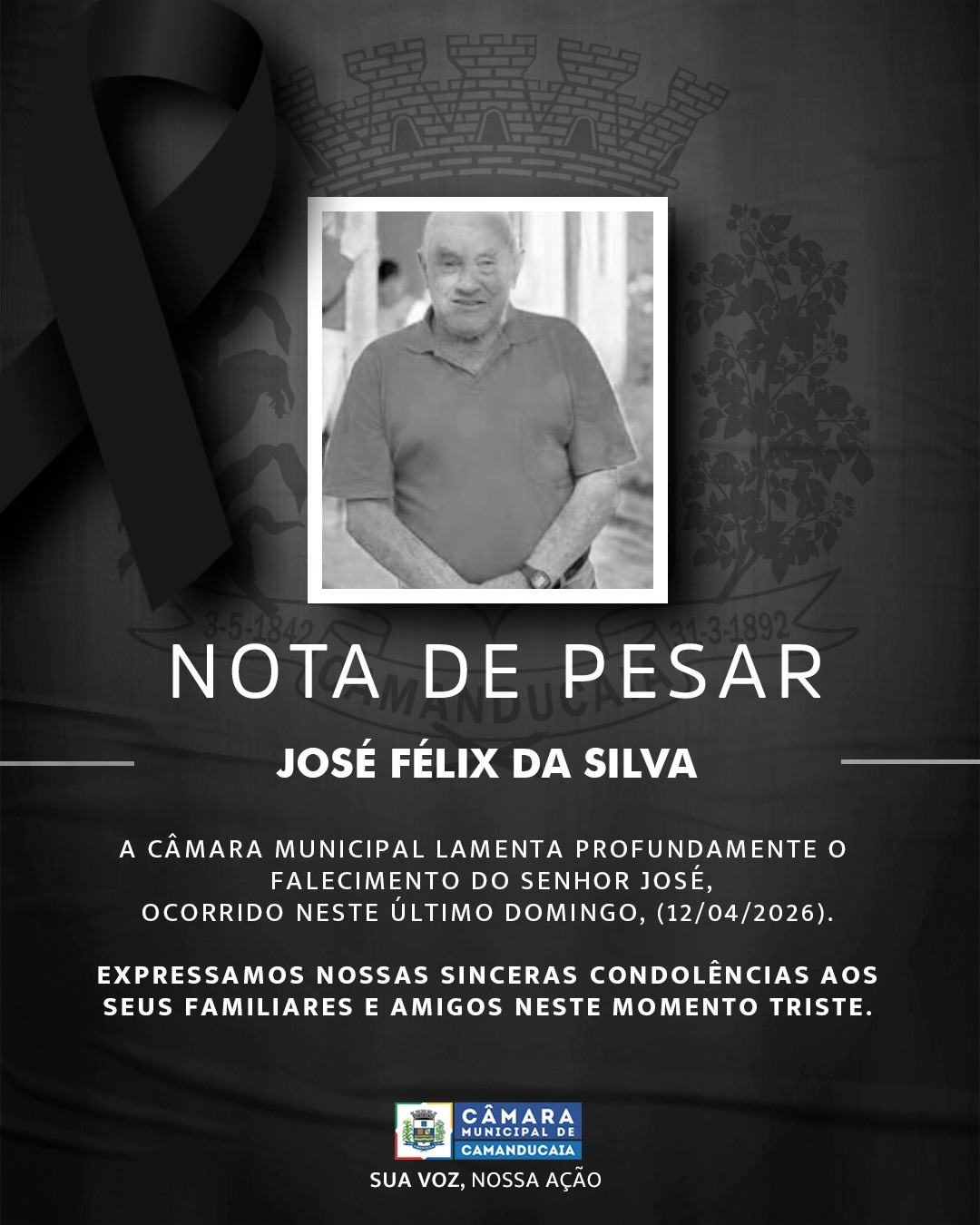 3-5-1842

31-3-1892

CAMANDUCAIA

NOTA DE PESAR

JOSÉ FÉLIX DA SILVA

A CÂMARA MUNICIPAL LAMENTA PROFUNDAMENTE O FALECIMENTO DO SENHOR JOSÉ, OCORRIDO NESTE ÚLTIMO DOMINGO, (12/04/2026).

EXPRESSAMOS NOSSAS SINCERAS CONDOLÊNCIAS AOS SEUS FAMILIARES E AMIGOS NESTE MOMENTO TRISTE.

CÂMARA MUNICIPAL DE CAMANDUCAIA

SUA VOZ, NOSSA AÇÃO